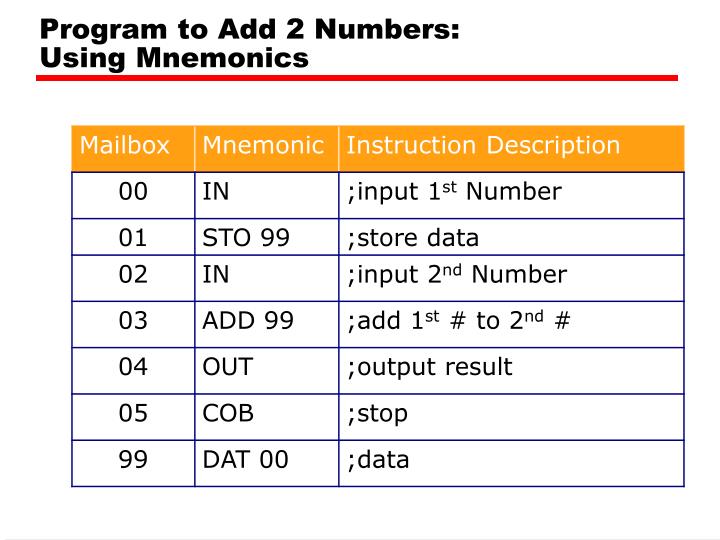 Program to Add 2 Numbers:
Using Mnemonics

| Mailbox | Mnemonic | Instruction Description |
|---|---|---|
| 00 | IN | ;input 1st Number |
| 01 | STO 99 | ;store data |
| 02 | IN | ;input 2nd Number |
| 03 | ADD 99 | ;add 1st # to 2nd # |
| 04 | OUT | ;output result |
| 05 | COB | ;stop |
| 99 | DAT 00 | ;data |